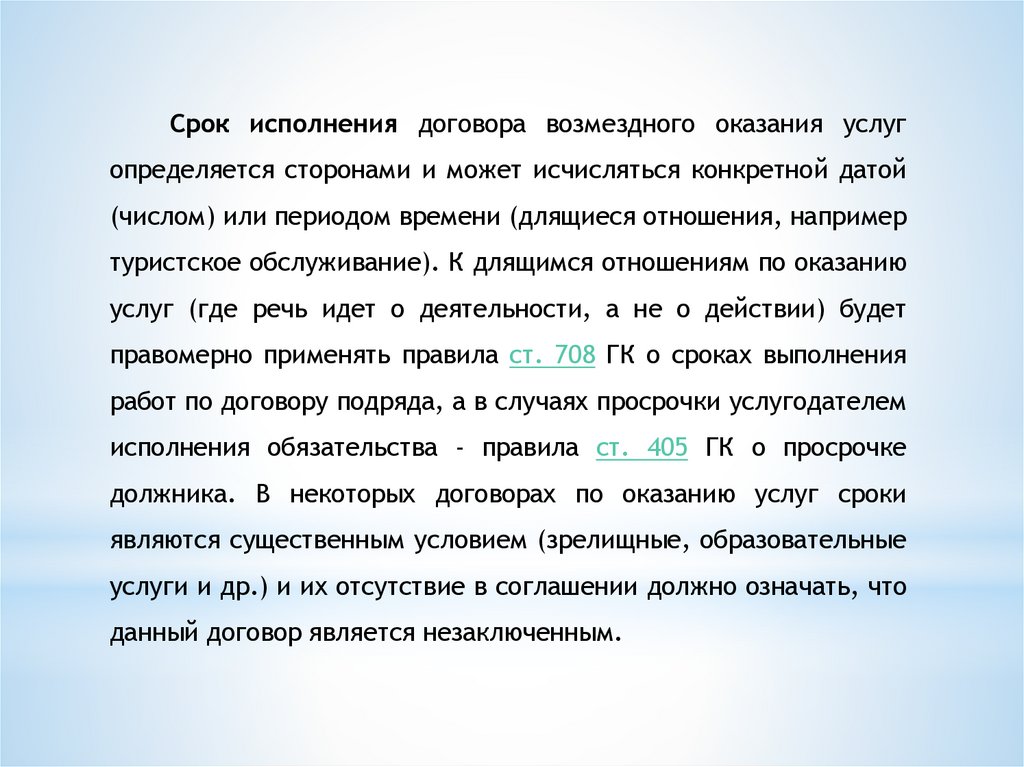 Срок исполнения договора возмездного оказания услуг определяется сторонами и может исчисляться конкретной датой (числом) или периодом времени (длящиеся отношения, например туристское обслуживание). К длящимся отношениям по оказанию услуг (где речь идет о деятельности, а не о действии) будет правомерно применять правила ст. 708 ГК о сроках выполнения работ по договору подряда, а в случаях просрочки услугодателем исполнения обязательства - правила ст. 405 ГК о просрочке должника. В некоторых договорах по оказанию услуг сроки являются существенным условием (зрелищные, образовательные услуги и др.) и их отсутствие в соглашении должно означать, что данный договор является незаключенным.